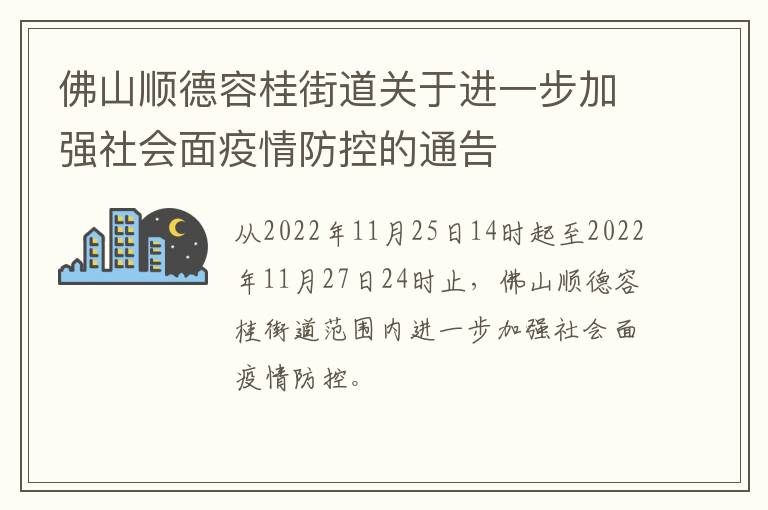 佛山顺德容桂街道关于进一步加强社会面疫情防控的通告

从2022年11月25日14时起至2022年11月27日24时止，佛山顺德容桂街道范围内进一步加强社会面疫情防控。